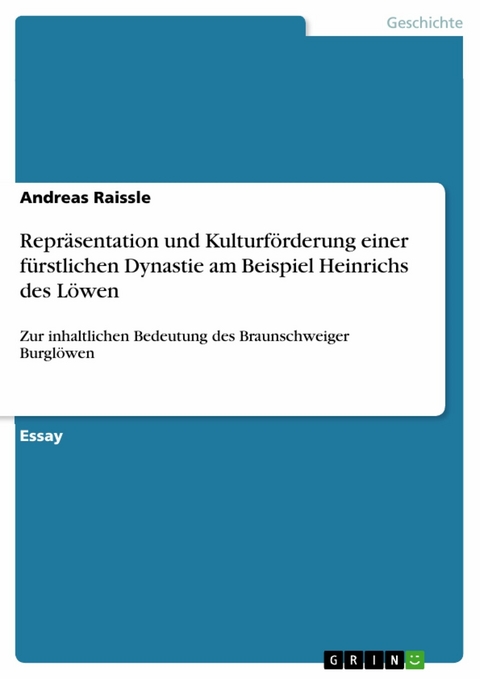 Geschichte

Andreas Raissle

Repräsentation und Kulturförderung einer fürstlichen Dynastie am Beispiel Heinrichs des Löwen

Zur inhaltlichen Bedeutung des Braunschweiger Burglöwen

Essay

GRIN